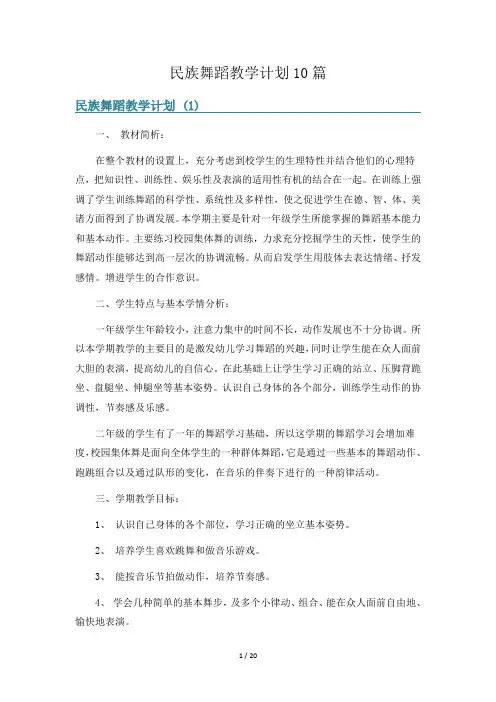 民族舞蹈教学计划10篇

民族舞蹈教学计划（1）

一、 教材简析：

在整个教材的设置上，充分考虑到校学生的生理特性并结合他们的心理特点，把知识性、训练性、娱乐性及表演的适用性有机的结合在一起。在训练上强调了学生训练舞蹈的科学性、系统性及多样性，使之促进学生在德、智、体、美诸方面得到了协调发展。本学期主要是针对一年级学生所能掌握的舞蹈基本能力和基本动作。主要练习校园集体舞的训练，力求充分挖掘学生的天性，使学生的舞蹈动作能够达到高一层次的协调流畅。从而启发学生用肢体去表达情绪、抒发感情。增进学生的合作意识。

二、学生特点与基本学情分析：

一年级学生年龄较小，注意力集中的时间不长，动作发展也不十分协调。所以本学期教学的主要目的是激发幼儿学习舞蹈的兴趣，同时让学生能在众人面前大胆的表演，提高幼儿的自信心。在此基础上让学生学习正确的站立、压脚背跪坐、盘腿坐、伸腿坐等基本姿势。认识自己身体的各个部分，训练学生动作的协调性，节奏感及乐感。

二年级的学生有了一年的舞蹈学习基础，所以这学期的舞蹈学习会增加难度，校园集体舞是面向全体学生的一种群体舞蹈，它是通过一些基本的舞蹈动作、跑跳组合以及通过队形的变化，在音乐的伴奏下进行的一种韵律活动。

三、学期教学目标：

1、 认识自己身体的各个部位，学习正确的坐立基本姿势。

2、 培养学生喜欢跳舞和做音乐游戏。

3、 能按音乐节拍做动作，培养节奏感。

4、 学会几种简单的基本舞步，及多个小律动、组合、能在众人面前自由地、愉快地表演。

1 / 20